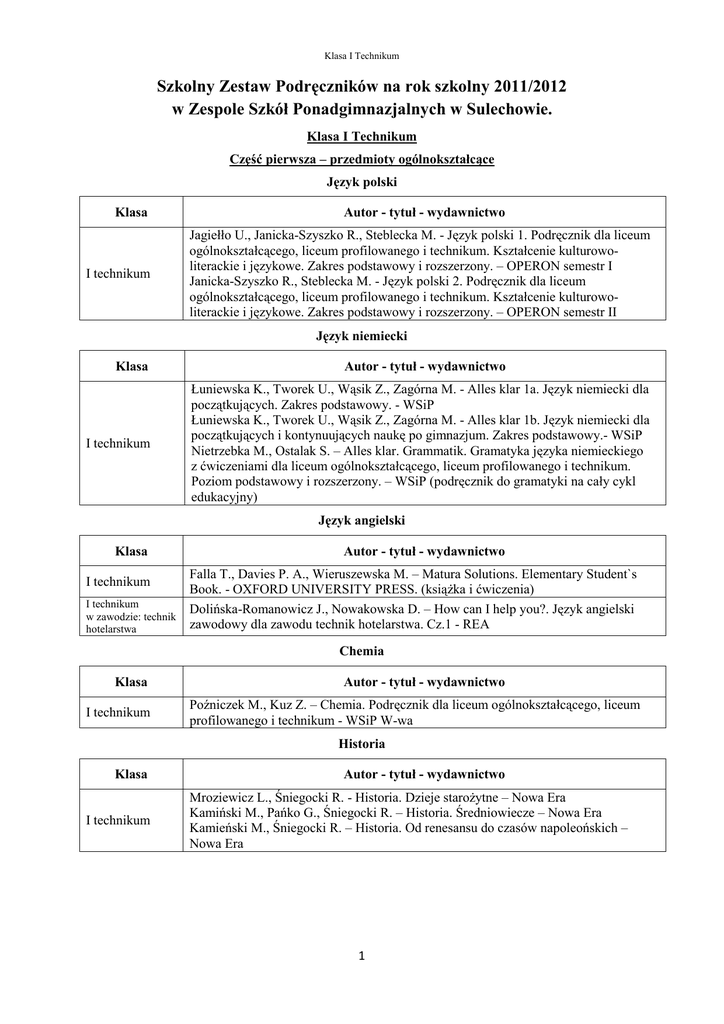 Klasa I Technikum

Szkolny Zestaw Podręczników na rok szkolny 2011/2012
w Zespole Szkół Ponadgimnazjalnych w Sulechowie.

Klasa I Technikum

Część pierwsza – przedmioty ogólnokształcące

Język polski

| Klasa | Autor - tytuł - wydawnictwo |
|---|---|
| I technikum | Jagiełło U., Janicka-Szyszko R., Steblecka M. - Język polski 1. Podręcznik dla liceum ogólnokształcącego, liceum profilowanego i technikum. Kształcenie kulturowo-literackie i językowe. Zakres podstawowy i rozszerzony. – OPERON semestr I Janicka-Szyszko R., Steblecka M. - Język polski 2. Podręcznik dla liceum ogólnokształcącego, liceum profilowanego i technikum. Kształcenie kulturowo-literackie i językowe. Zakres podstawowy i rozszerzony. – OPERON semestr II |

Język niemiecki

| Klasa | Autor - tytuł - wydawnictwo |
|---|---|
| I technikum | Łuniewska K., Tworek U., Wąsik Z., Zagórna M. - Alles klar 1a. Język niemiecki dla początkujących. Zakres podstawowy. - WSiP Łuniewska K., Tworek U., Wąsik Z., Zagórna M. - Alles klar 1b. Język niemiecki dla początkujących i kontynuujących naukę po gimnazjum. Zakres podstawowy.- WSiP Nietrzebka M., Ostalak S. – Alles klar. Grammatik. Gramatyka języka niemieckiego z ćwiczeniami dla liceum ogólnokształcącego, liceum profilowanego i technikum. Poziom podstawowy i rozszerzony. – WSiP (podręcznik do gramatyki na cały cykl edukacyjny) |

Język angielski

| Klasa | Autor - tytuł - wydawnictwo |
|---|---|
| I technikum | Falla T., Davies P. A., Wieruszewska M. – Matura Solutions. Elementary Student`s Book. - OXFORD UNIVERSITY PRESS. (książka i ćwiczenia) |
| I technikum w zawodzie: technik hotelarstwa | Dolińska-Romanowicz J., Nowakowska D. – How can I help you?. Język angielski zawodowy dla zawodu technik hotelarstwa. Cz.1 - REA |

Chemia

| Klasa | Autor - tytuł - wydawnictwo |
|---|---|
| I technikum | Poźniczek M., Kuz Z. – Chemia. Podręcznik dla liceum ogólnokształcącego, liceum profilowanego i technikum - WSiP W-wa |

Historia

| Klasa | Autor - tytuł - wydawnictwo |
|---|---|
| I technikum | Mroziewicz L., Śniegocki R. - Historia. Dzieje starożytne – Nowa Era Kamiński M., Pańko G., Śniegocki R. – Historia. Średniowiecze – Nowa Era Kamieński M., Śniegocki R. – Historia. Od renesansu do czasów napoleońskich – Nowa Era |

1